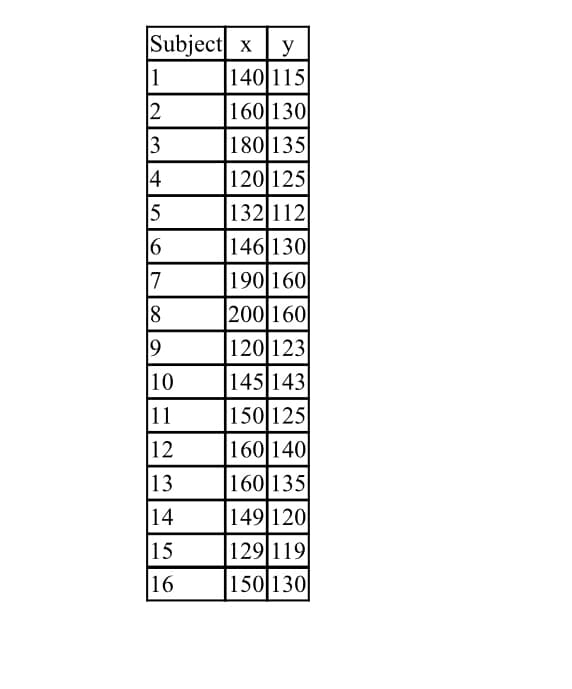 | Subject | x | y |
|---|---|---|
| 1 | 140 | 115 |
| 2 | 160 | 130 |
| 3 | 180 | 135 |
| 4 | 120 | 125 |
| 5 | 132 | 112 |
| 6 | 146 | 130 |
| 7 | 190 | 160 |
| 8 | 200 | 160 |
| 9 | 120 | 123 |
| 10 | 145 | 143 |
| 11 | 150 | 125 |
| 12 | 160 | 140 |
| 13 | 160 | 135 |
| 14 | 149 | 120 |
| 15 | 129 | 119 |
| 16 | 150 | 130 |